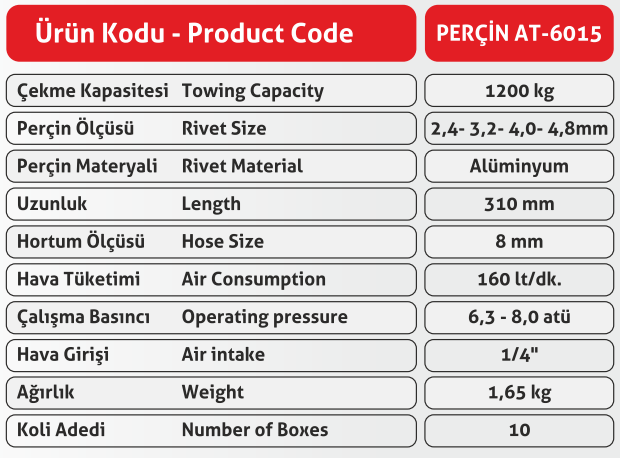 | Ürün Kodu - Product Code | | PERÇİN AT-6015 |
|---|---|---|
| Çekme Kapasitesi | Towing Capacity | 1200 kg |
| Perçin Ölçüsü | Rivet Size | 2,4- 3,2- 4,0- 4,8mm |
| Perçin Materyali | Rivet Material | Alüminyum |
| Uzunluk | Length | 310 mm |
| Hortum Ölçüsü | Hose Size | 8 mm |
| Hava Tüketimi | Air Consumption | 160 lt/dk. |
| Çalışma Basıncı | Operating pressure | 6,3 - 8,0 atü |
| Hava Girişi | Air intake | 1/4" |
| Ağırlık | Weight | 1,65 kg |
| Koli Adedi | Number of Boxes | 10 |